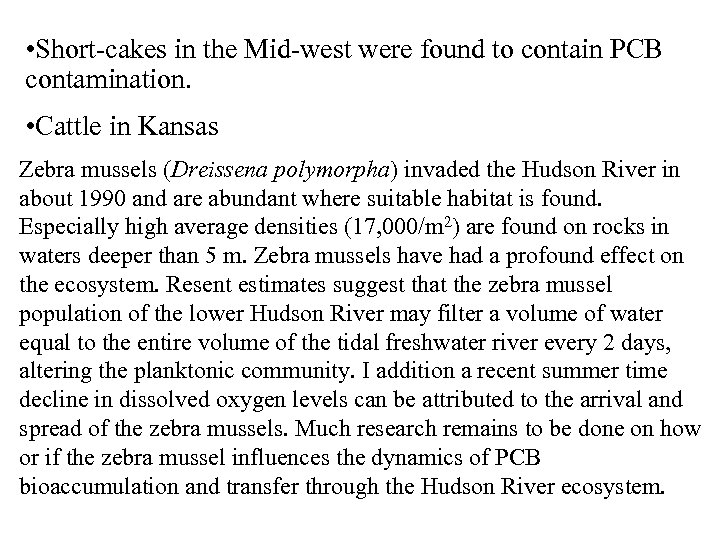 •Short-cakes in the Mid-west were found to contain PCB contamination.

•Cattle in Kansas

Zebra mussels (Dreissena polymorpha) invaded the Hudson River in about 1990 and are abundant where suitable habitat is found. Especially high average densities (17,000/m$^2$) are found on rocks in waters deeper than 5 m. Zebra mussels have had a profound effect on the ecosystem. Resent estimates suggest that the zebra mussel population of the lower Hudson River may filter a volume of water equal to the entire volume of the tidal freshwater river every 2 days, altering the planktonic community. I addition a recent summer time decline in dissolved oxygen levels can be attributed to the arrival and spread of the zebra mussels. Much research remains to be done on how or if the zebra mussel influences the dynamics of PCB bioaccumulation and transfer through the Hudson River ecosystem.